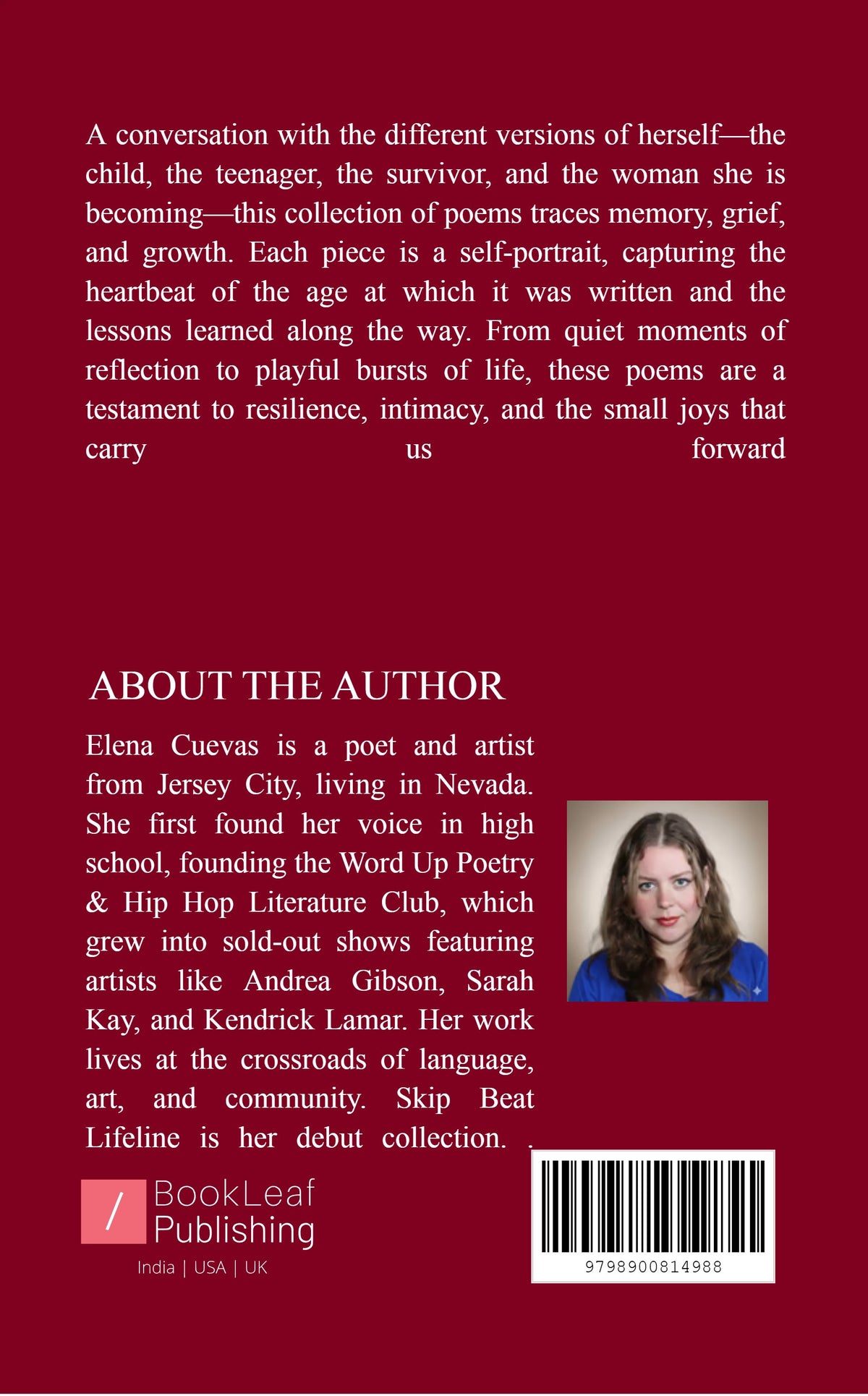 A conversation with the different versions of herself—the child, the teenager, the survivor, and the woman she is becoming—this collection of poems traces memory, grief, and growth. Each piece is a self-portrait, capturing the heartbeat of the age at which it was written and the lessons learned along the way. From quiet moments of reflection to playful bursts of life, these poems are a testament to resilience, intimacy, and the small joys that carry us forward

ABOUT THE AUTHOR

Elena Cuevas is a poet and artist from Jersey City, living in Nevada. She first found her voice in high school, founding the Word Up Poetry & Hip Hop Literature Club, which grew into sold-out shows featuring artists like Andrea Gibson, Sarah Kay, and Kendrick Lamar. Her work lives at the crossroads of language, art, and community. Skip Beat Lifeline is her debut collection. .

BookLeaf
Publishing

India | USA | UK

9798900814988